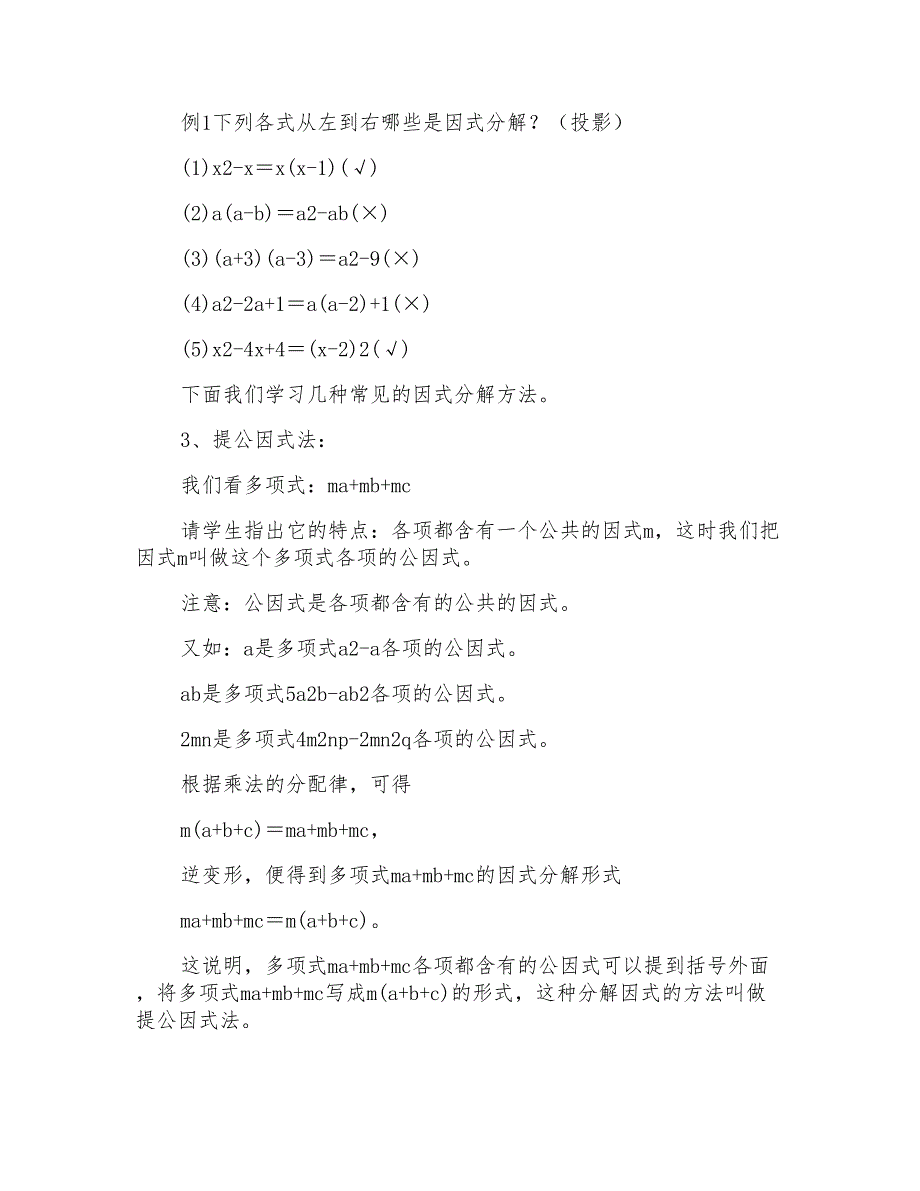 例1下列各式从左到右哪些是因式分解？（投影）

(1)x2-x＝x(x-1)(√)

(2)a(a-b)＝a2-ab(×)

(3)(a+3)(a-3)＝a2-9(×)

(4)a2-2a+1＝a(a-2)+1(×)

(5)x2-4x+4＝(x-2)2(√)

下面我们学习几种常见的因式分解方法。

3、提公因式法：

我们看多项式：ma+mb+mc

请学生指出它的特点：各项都含有一个公共的因式m，这时我们把因式m叫做这个多项式各项的公因式。

注意：公因式是各项都含有的公共的因式。

又如：a是多项式a2-a各项的公因式。

ab是多项式5a2b-ab2各项的公因式。

2mn是多项式4m2np-2mn2q各项的公因式。

根据乘法的分配律，可得

m(a+b+c)＝ma+mb+mc，

逆变形，便得到多项式ma+mb+mc的因式分解形式

ma+mb+mc＝m(a+b+c)。

这说明，多项式ma+mb+mc各项都含有的公因式可以提到括号外面，将多项式ma+mb+mc写成m(a+b+c)的形式，这种分解因式的方法叫做提公因式法。